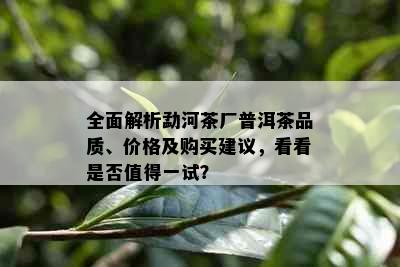 全面解析勐河茶厂普洱茶品质、价格及购买建议，看看是否值得一试?